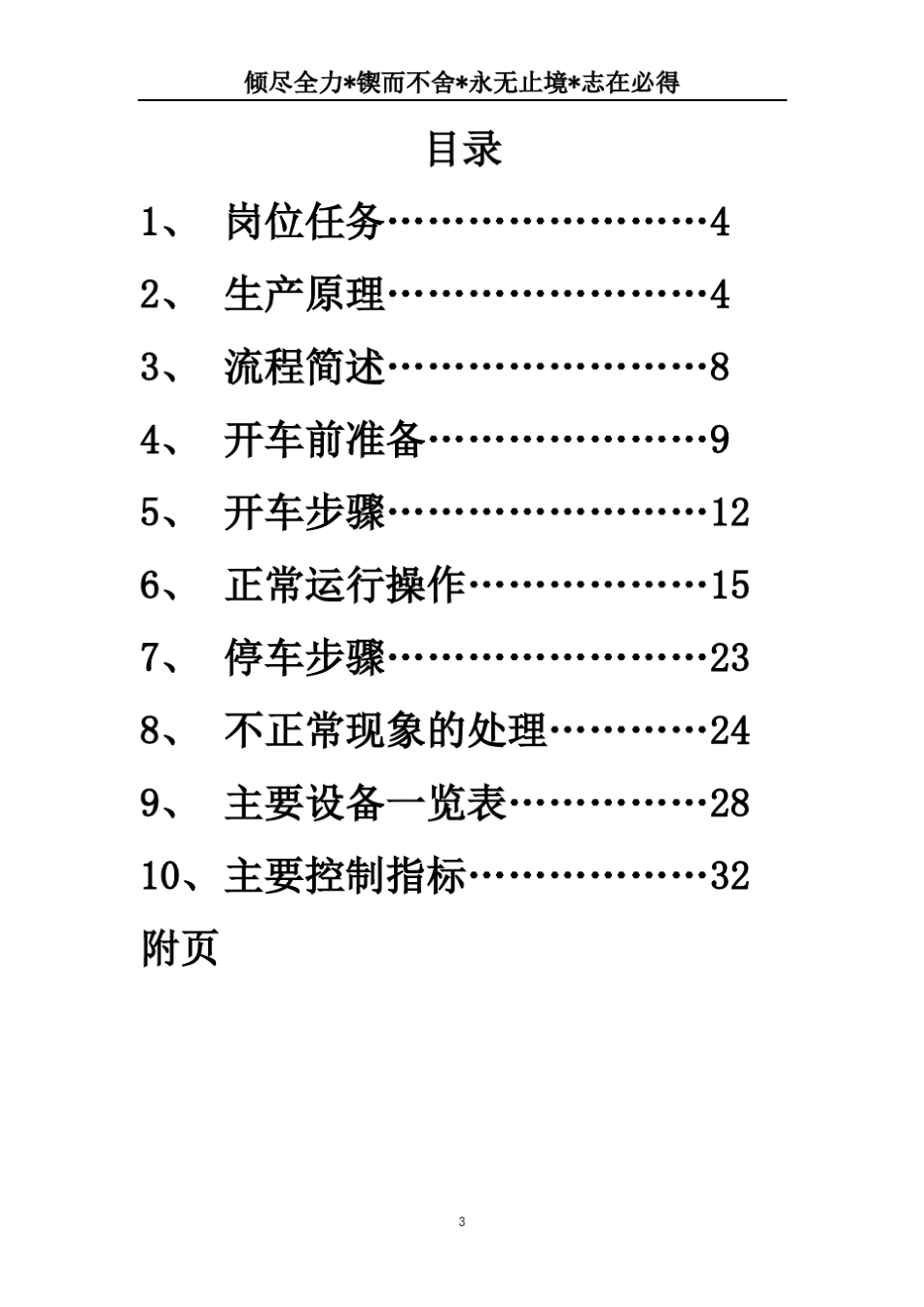 倾尽全力*锲而不舍*永无止境*志在必得

目录

1、 岗位任务……………………4

2、 生产原理……………………4

3、 流程简述……………………8

4、 开车前准备…………………9

5、 开车步骤……………………12

6、 正常运行操作………………15

7、 停车步骤……………………23

8、 不正常现象的处理…………24

9、 主要设备一览表……………28

10、主要控制指标………………32

附页

3